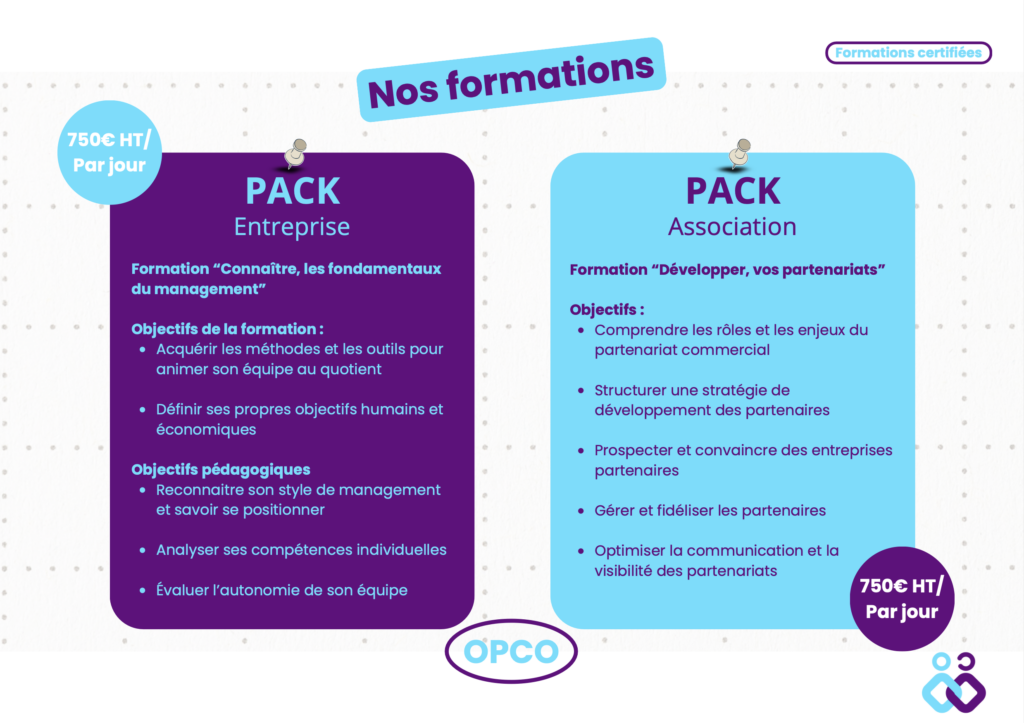 Formations certifiées

Nos formations

750€ HT/ Par jour

PACK
Entreprise

Formation “Connaître, les fondamentaux du management”

Objectifs de la formation :
- Acquérir les méthodes et les outils pour animer son équipe au quotient
- Définir ses propres objectifs humains et économiques

Objectifs pédagogiques
- Reconnaitre son style de management et savoir se positionner
- Analyser ses compétences individuelles
- Évaluer l’autonomie de son équipe

PACK
Association

Formation “Développer, vos partenariats”

Objectifs :
- Comprendre les rôles et les enjeux du partenariat commercial
- Structurer une stratégie de développement des partenaires
- Prospecter et convaincre des entreprises partenaires
- Gérer et fidéliser les partenaires
- Optimiser la communication et la visibilité des partenariats

750€ HT/ Par jour

OPCO